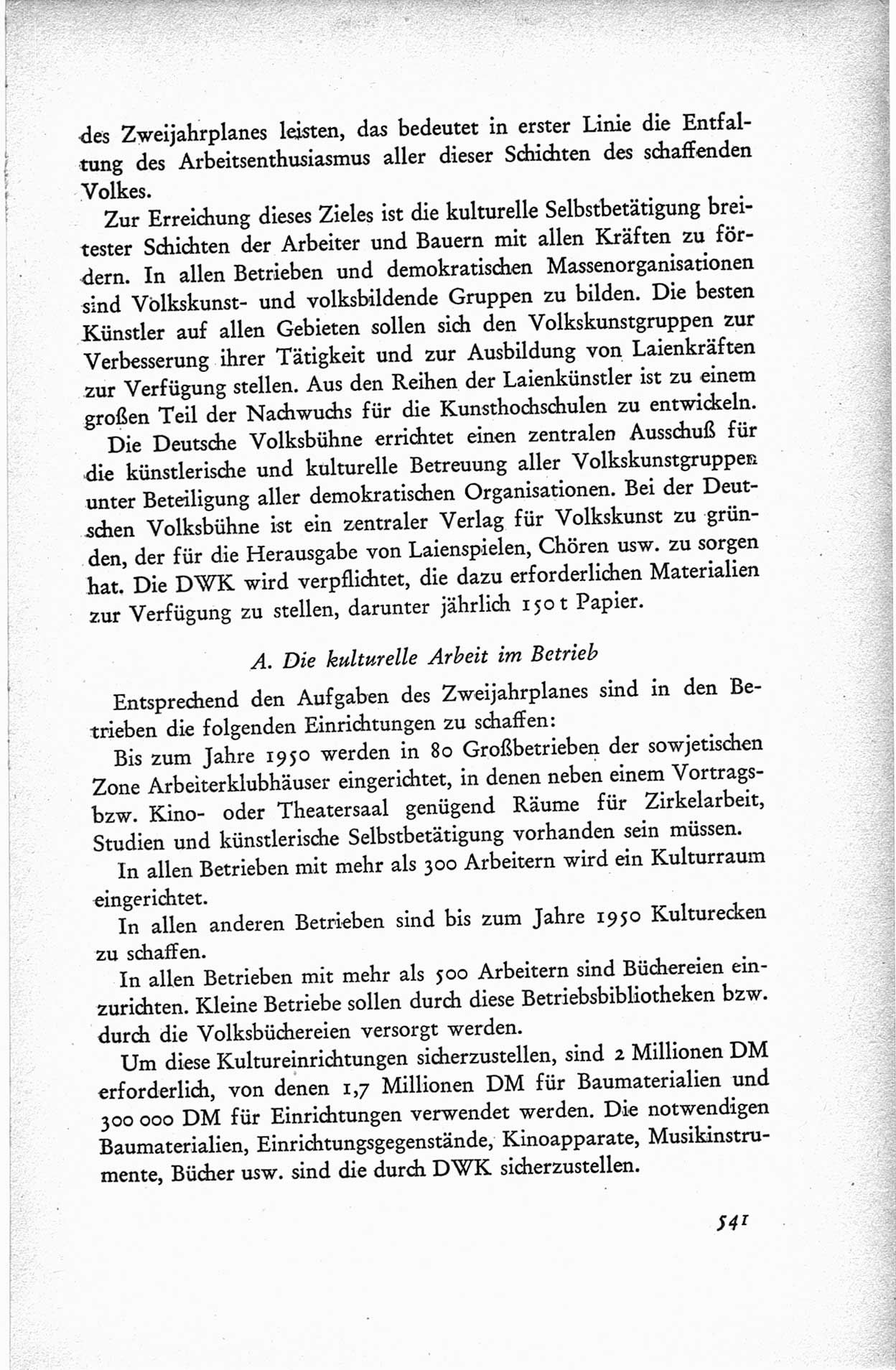 des Zweijahrplanes leisten, das bedeutet in erster Linie die Entfaltung des Arbeitsenthusiasmus aller dieser Schichten des schaffenden Volkes.

Zur Erreichung dieses Zieles ist die kulturelle Selbstbetätigung breitester Schichten der Arbeiter und Bauern mit allen Kräften zu fördern. In allen Betrieben und demokratischen Massenorganisationen sind Volkskunst- und volksbildende Gruppen zu bilden. Die besten Künstler auf allen Gebieten sollen sich den Volkskunstgruppen zur Verbesserung ihrer Tätigkeit und zur Ausbildung von Laienkräften zur Verfügung stellen. Aus den Reihen der Laienkünstler ist zu einem großen Teil der Nachwuchs für die Kunsthochschulen zu entwickeln.

Die Deutsche Volksbühne errichtet einen zentralen Ausschuß für die künstlerische und kulturelle Betreuung aller Volkskunstgruppen unter Beteiligung aller demokratischen Organisationen. Bei der Deutschen Volksbühne ist ein zentraler Verlag für Volkskunst zu gründen, der für die Herausgabe von Laienspielen, Chören usw. zu sorgen hat. Die DWK wird verpflichtet, die dazu erforderlichen Materialien zur Verfügung zu stellen, darunter jährlich 150 t Papier.

A. Die kulturelle Arbeit im Betrieb

Entsprechend den Aufgaben des Zweijahrplanes sind in den Betrieben die folgenden Einrichtungen zu schaffen:

Bis zum Jahre 1950 werden in 80 Großbetrieben der sowjetischen Zone Arbeiterklubhäuser eingerichtet, in denen neben einem Vortrags- bzw. Kino- oder Theatersaal genügend Räume für Zirkelarbeit, Studien und künstlerische Selbstbetätigung vorhanden sein müssen.

In allen Betrieben mit mehr als 300 Arbeitern wird ein Kulturraum eingerichtet.

In allen anderen Betrieben sind bis zum Jahre 1950 Kulturecken zu schaffen.

In allen Betrieben mit mehr als 500 Arbeitern sind Büchereien einzurichten. Kleine Betriebe sollen durch diese Betriebsbibliotheken bzw. durch die Volksbüchereien versorgt werden.

Um diese Kultureinrichtungen sicherzustellen, sind 2 Millionen DM erforderlich, von denen 1,7 Millionen DM für Baumaterialien und 300 000 DM für Einrichtungen verwendet werden. Die notwendigen Baumaterialien, Einrichtungsgegenstände, Kinoapparate, Musikinstrumente, Bücher usw. sind die durch DWK sicherzustellen.

541